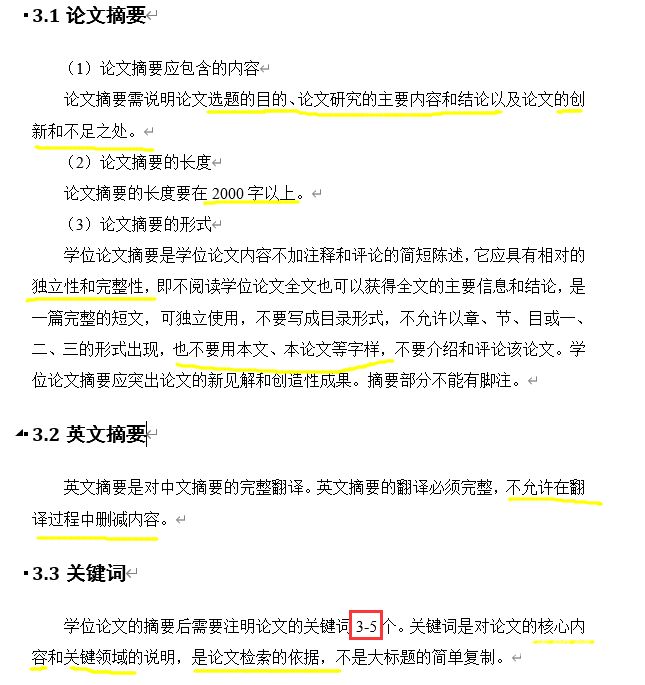 3.1 论文摘要

（1）论文摘要应包含的内容

论文摘要需说明论文选题的目的、论文研究的主要内容和结论以及论文的创新和不足之处。

（2）论文摘要的长度

论文摘要的长度要在 2000 字以上。

（3）论文摘要的形式

学位论文摘要是学位论文内容不加注释和评论的简短陈述，它应具有相对的独立性和完整性，即不阅读学位论文全文也可以获得全文的主要信息和结论，是一篇完整的短文，可独立使用，不要写成目录形式，不允许以章、节、目或一、二、三的形式出现，也不要用本文、本论文等字样，不要介绍和评论该论文。学位论文摘要应突出论文的新见解和创造性成果。摘要部分不能有脚注。

3.2 英文摘要

英文摘要是对中文摘要的完整翻译。英文摘要的翻译必须完整，不允许在翻译过程中删减内容。

3.3 关键词

学位论文的摘要后需要注明论文的关键词 3-5 个。关键词是对论文的核心内容和关键领域的说明，是论文检索的依据，不是大标题的简单复制。